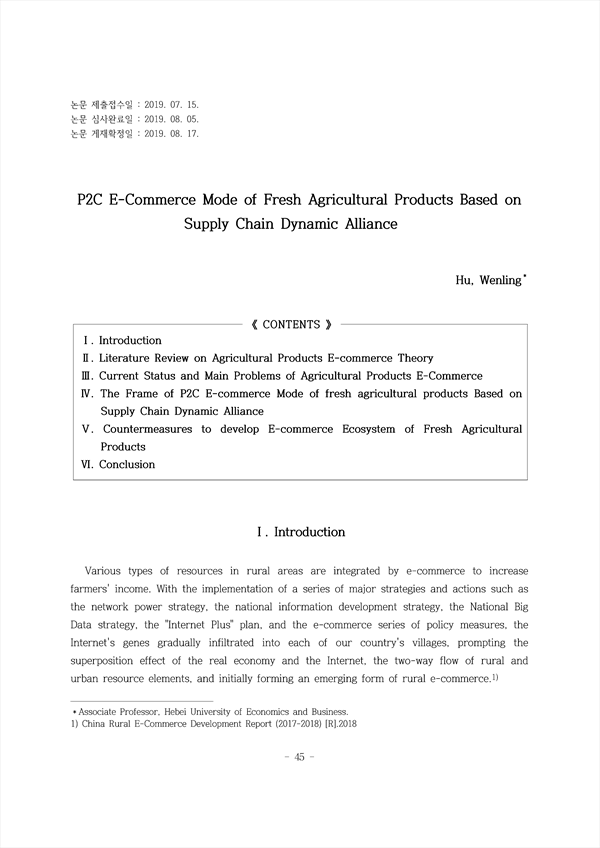 논문 제출접수일 : 2019. 07. 15.
논문 심사완료일 : 2019. 08. 05.
논문 게재확정일 : 2019. 08. 17.

P2C E-Commerce Mode of Fresh Agricultural Products Based on Supply Chain Dynamic Alliance

Hu, Wenling*

《 CONTENTS 》

Ⅰ. Introduction
Ⅱ. Literature Review on Agricultural Products E-commerce Theory
Ⅲ. Current Status and Main Problems of Agricultural Products E-Commerce
Ⅳ. The Frame of P2C E-commerce Mode of fresh agricultural products Based on Supply Chain Dynamic Alliance
Ⅴ. Countermeasures to develop E-commerce Ecosystem of Fresh Agricultural Products
Ⅵ. Conclusion

Ⅰ. Introduction

Various types of resources in rural areas are integrated by e-commerce to increase farmers' income. With the implementation of a series of major strategies and actions such as the network power strategy, the national information development strategy, the National Big Data strategy, the "Internet Plus" plan, and the e-commerce series of policy measures, the Internet's genes gradually infiltrated into each of our country's villages, prompting the superposition effect of the real economy and the Internet, the two-way flow of rural and urban resource elements, and initially forming an emerging form of rural e-commerce.1)

* Associate Professor, Hebei University of Economics and Business.
1) China Rural E-Commerce Development Report (2017-2018) [R].2018

- 45 -